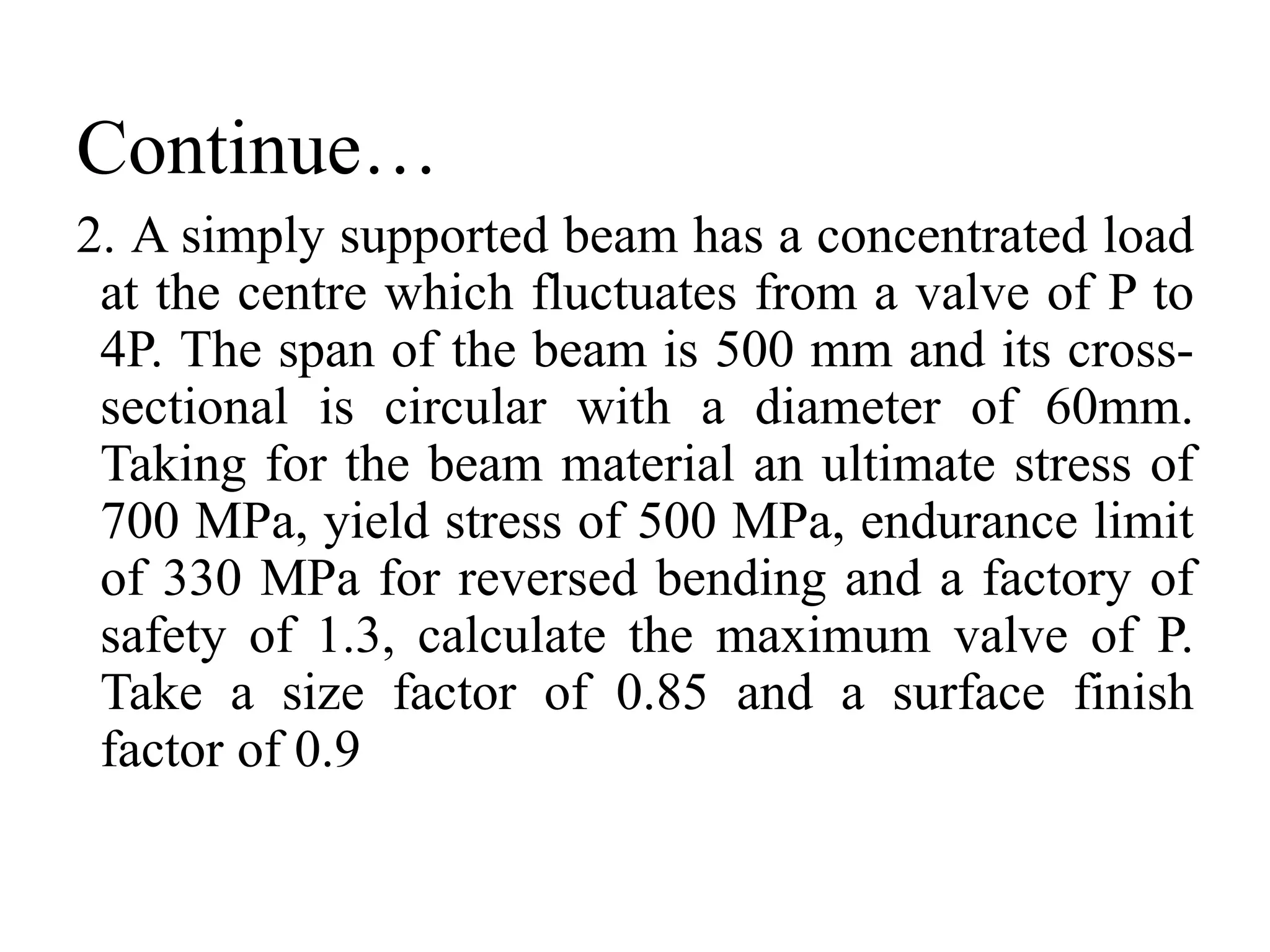 Continue…

2. A simply supported beam has a concentrated load at the centre which fluctuates from a valve of P to 4P. The span of the beam is 500 mm and its cross-sectional is circular with a diameter of 60mm. Taking for the beam material an ultimate stress of 700 MPa, yield stress of 500 MPa, endurance limit of 330 MPa for reversed bending and a factory of safety of 1.3, calculate the maximum valve of P. Take a size factor of 0.85 and a surface finish factor of 0.9